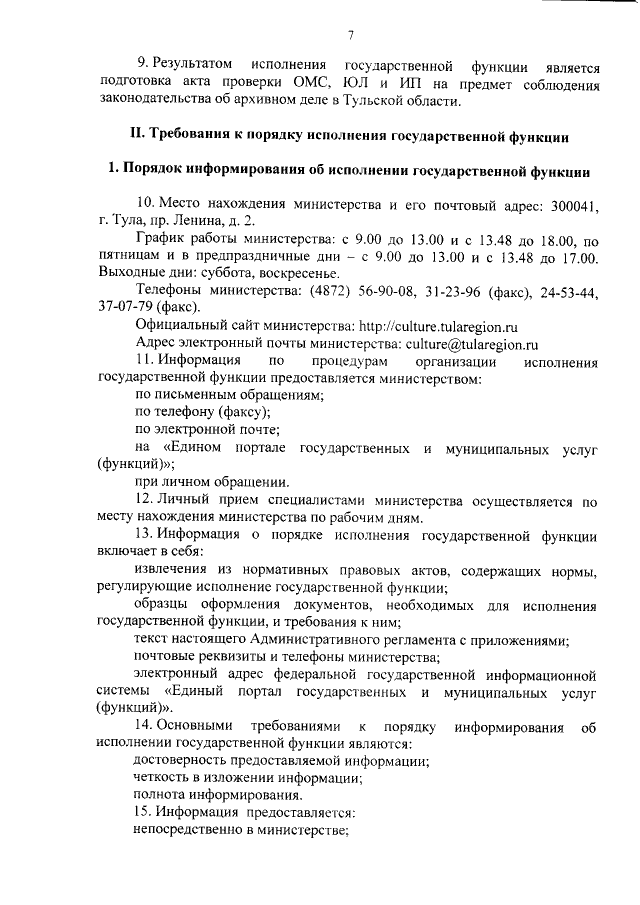 7

9. Результатом исполнения государственной функции является подготовка акта проверки ОМС, ЮЛ и ИП на предмет соблюдения законодательства об архивном деле в Тульской области.

II. Требования к порядку исполнения государственной функции

1. Порядок информирования об исполнении государственной функции

10. Место нахождения министерства и его почтовый адрес: 300041, г. Тула, пр. Ленина, д. 2.

График работы министерства: с 9.00 до 13.00 и с 13.48 до 18.00, по пятницам и в предпраздничные дни – с 9.00 до 13.00 и с 13.48 до 17.00. Выходные дни: суббота, воскресенье.

Телефоны министерства: (4872) 56-90-08, 31-23-96 (факс), 24-53-44, 37-07-79 (факс).

Официальный сайт министерства: http://culture.tularegion.ru

Адрес электронный почты министерства: culture@tularegion.ru

11. Информация по процедурам организации исполнения государственной функции предоставляется министерством:

по письменным обращениям;

по телефону (факсу);

по электронной почте;

на «Едином портале государственных и муниципальных услуг (функций)»;

при личном обращении.

12. Личный прием специалистами министерства осуществляется по месту нахождения министерства по рабочим дням.

13. Информация о порядке исполнения государственной функции включает в себя:

извлечения из нормативных правовых актов, содержащих нормы, регулирующие исполнение государственной функции;

образцы оформления документов, необходимых для исполнения государственной функции, и требования к ним;

текст настоящего Административного регламента с приложениями;

почтовые реквизиты и телефоны министерства;

электронный адрес федеральной государственной информационной системы «Единый портал государственных и муниципальных услуг (функций)».

14. Основными требованиями к порядку информирования об исполнении государственной функции являются:

достоверность предоставляемой информации;

четкость в изложении информации;

полнота информирования.

15. Информация предоставляется:

непосредственно в министерстве;